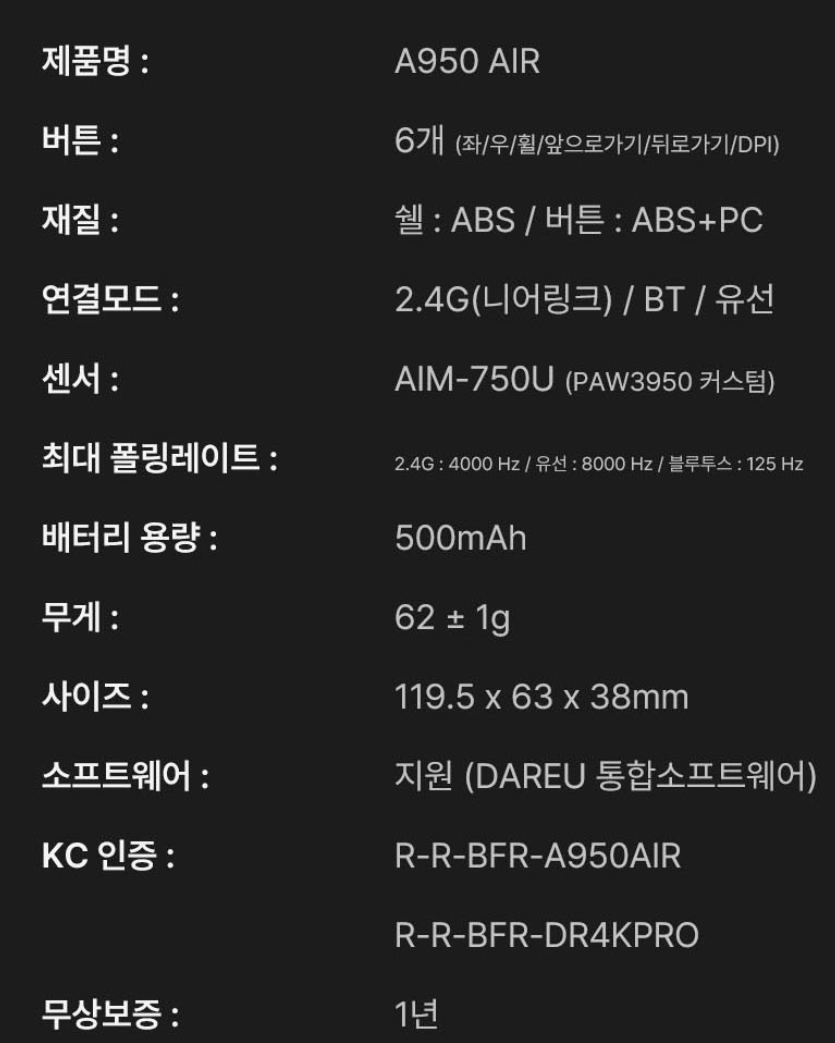 제품명 : A950 AIR

버튼 : 6개 (좌/우/휠/앞으로가기/뒤로가기/DPI)

재질 : 쉘 : ABS / 버튼 : ABS+PC

연결모드 : 2.4G(니어링크) / BT / 유선

센서 : AIM-750U (PAW3950 커스텀)

최대 폴링레이트 : 2.4G : 4000 Hz / 유선 : 8000 Hz / 블루투스 : 125 Hz

배터리 용량 : 500mAh

무게 : 62 ± 1g

사이즈 : 119.5 x 63 x 38mm

소프트웨어 : 지원 (DAREU 통합소프트웨어)

KC 인증 : R-R-BFR-A950AIR

R-R-BFR-DR4KPRO

무상보증 : 1년